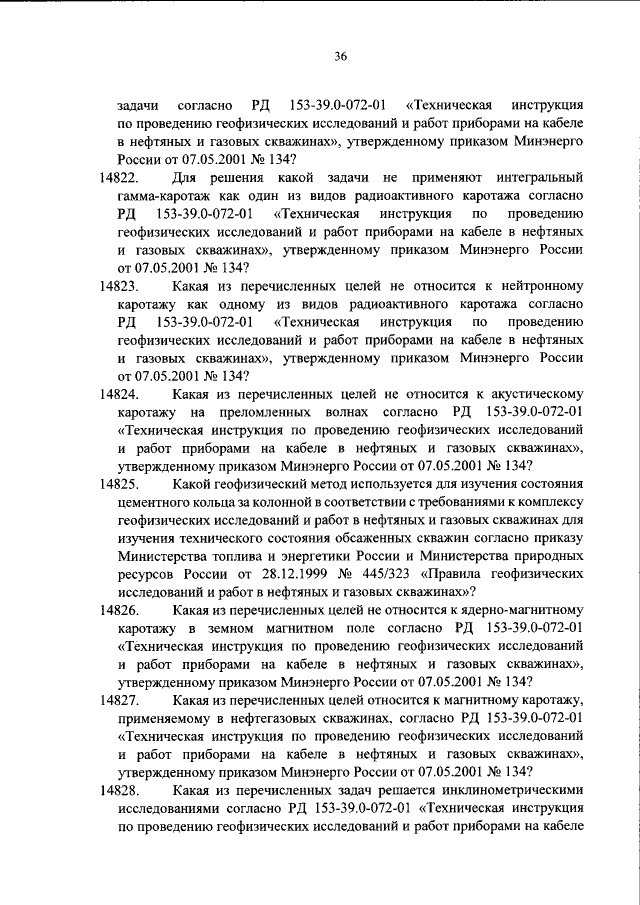 36

задачи согласно РД 153-39.0-072-01 «Техническая инструкция по проведению геофизических исследований и работ приборами на кабеле в нефтяных и газовых скважинах», утвержденному приказом Минэнерго России от 07.05.2001 № 134?

14822. Для решения какой задачи не применяют интегральный гамма-каротаж как один из видов радиоактивного каротажа согласно РД 153-39.0-072-01 «Техническая инструкция по проведению геофизических исследований и работ приборами на кабеле в нефтяных и газовых скважинах», утвержденному приказом Минэнерго России от 07.05.2001 № 134?

14823. Какая из перечисленных целей не относится к нейтронному каротажу как одному из видов радиоактивного каротажа согласно РД 153-39.0-072-01 «Техническая инструкция по проведению геофизических исследований и работ приборами на кабеле в нефтяных и газовых скважинах», утвержденному приказом Минэнерго России от 07.05.2001 № 134?

14824. Какая из перечисленных целей не относится к акустическому каротажу на преломленных волнах согласно РД 153-39.0-072-01 «Техническая инструкция по проведению геофизических исследований и работ приборами на кабеле в нефтяных и газовых скважинах», утвержденному приказом Минэнерго России от 07.05.2001 № 134?

14825. Какой геофизический метод используется для изучения состояния цементного кольца за колонной в соответствии с требованиями к комплексу геофизических исследований и работ в нефтяных и газовых скважинах для изучения технического состояния обсаженных скважин согласно приказу Министерства топлива и энергетики России и Министерства природных ресурсов России от 28.12.1999 № 445/323 «Правила геофизических исследований и работ в нефтяных и газовых скважинах»?

14826. Какая из перечисленных целей не относится к ядерно-магнитному каротажу в земном магнитном поле согласно РД 153-39.0-072-01 «Техническая инструкция по проведению геофизических исследований и работ приборами на кабеле в нефтяных и газовых скважинах», утвержденному приказом Минэнерго России от 07.05.2001 № 134?

14827. Какая из перечисленных целей относится к магнитному каротажу, применяемому в нефтегазовых скважинах, согласно РД 153-39.0-072-01 «Техническая инструкция по проведению геофизических исследований и работ приборами на кабеле в нефтяных и газовых скважинах», утвержденному приказом Минэнерго России от 07.05.2001 № 134?

14828. Какая из перечисленных задач решается инклинометрическими исследованиями согласно РД 153-39.0-072-01 «Техническая инструкция по проведению геофизических исследований и работ приборами на кабеле